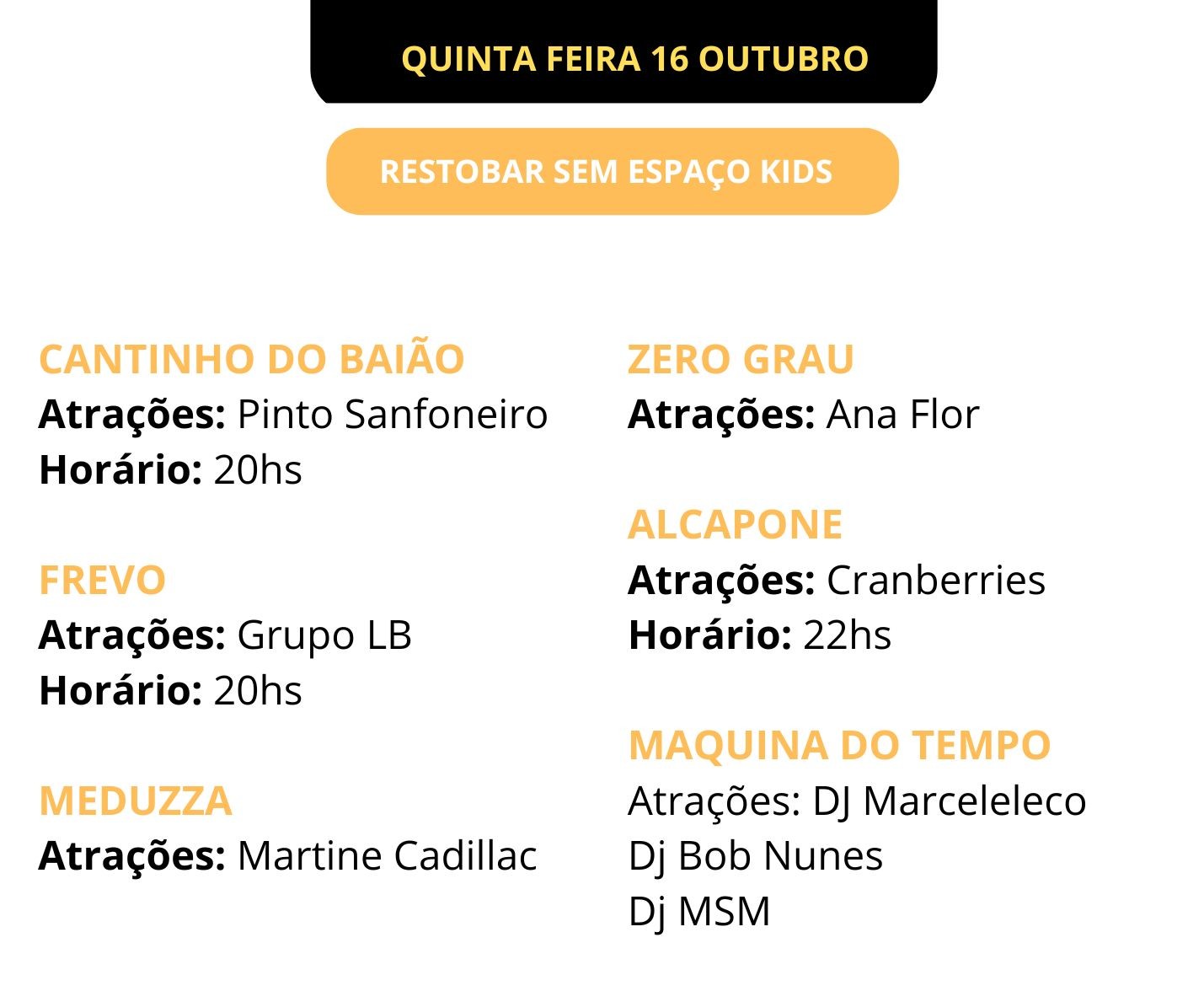 QUINTA FEIRA 16 OUTUBRO

RESTOBAR SEM ESPAÇO KIDS

CANTINHO DO BAIÃO
Atrações: Pinto Sanfoneiro
Horário: 20hs

FREVO
Atrações: Grupo LB
Horário: 20hs

MEDUZZA
Atrações: Martine Cadillac

ZERO GRAU
Atrações: Ana Flor

ALCAPONE
Atrações: Cranberries
Horário: 22hs

MAQUINA DO TEMPO
Atrações: DJ Marceleleco
Dj Bob Nunes
Dj MSM